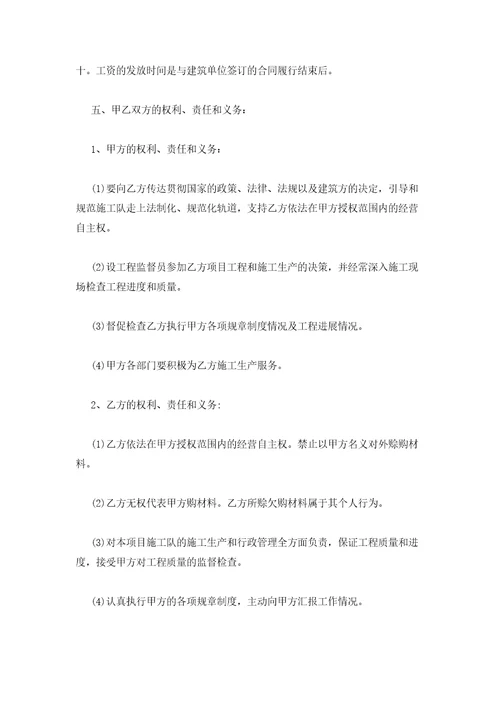 十。工资的发放时间是与建筑单位签订的合同履行结束后。

五、甲乙双方的权利、责任和义务：

1、甲方的权利、责任和义务：

(1)要向乙方传达贯彻国家的政策、法律、法规以及建筑方的决定，引导和规范施工队走上法制化、规范化轨道，支持乙方依法在甲方授权范围内的经营自主权。

(2)设工程监督员参加乙方项目工程和施工生产的决策，并经常深入施工现场检查工程进度和质量。

(3)督促检查乙方执行甲方各项规章制度情况及工程进展情况。

(4)甲方各部门要积极为乙方施工生产服务。

2、乙方的权利、责任和义务：

(1)乙方依法在甲方授权范围内的经营自主权。禁止以甲方名义对外赊购材料。

(2)乙方无权代表甲方购材料。乙方所赊欠购材料属于其个人行为。

(3)对本项目施工队的施工生产和行政管理全方面负责，保证工程质量和进度，接受甲方对工程质量的监督检查。

(4)认真执行甲方的各项规章制度，主动向甲方汇报工作情况。